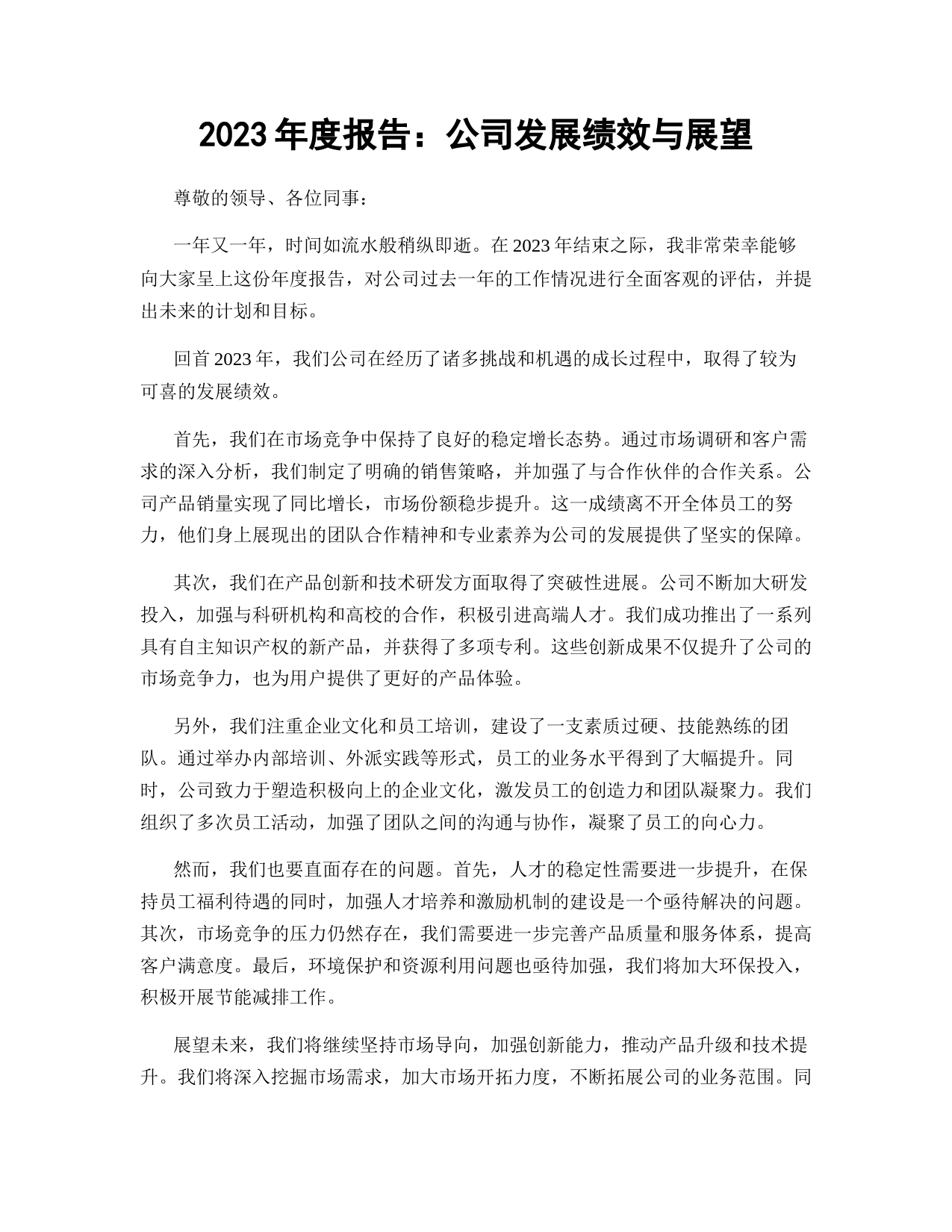 2023 年度报告：公司发展绩效与展望

尊敬的领导、各位同事：

一年又一年，时间如流水般稍纵即逝。在 2023 年结束之际，我非常荣幸能够向大家呈上这份年度报告，对公司过去一年的工作情况进行全面客观的评估，并提出未来的计划和目标。

回首 2023 年，我们公司在经历了诸多挑战和机遇的成长过程中，取得了较为可喜的发展绩效。

首先，我们在市场竞争中保持了良好的稳定增长态势。通过市场调研和客户需求的深入分析，我们制定了明确的销售策略，并加强了与合作伙伴的合作关系。公司产品销量实现了同比增长，市场份额稳步提升。这一成绩离不开全体员工的努力，他们身上展现出的团队合作精神和专业素养为公司的发展提供了坚实的保障。

其次，我们在产品创新和技术研发方面取得了突破性进展。公司不断加大研发投入，加强与科研机构和高校的合作，积极引进高端人才。我们成功推出了一系列具有自主知识产权的新产品，并获得了多项专利。这些创新成果不仅提升了公司的市场竞争力，也为用户提供了更好的产品体验。

另外，我们注重企业文化和员工培训，建设了一支素质过硬、技能熟练的团队。通过举办内部培训、外派实践等形式，员工的业务水平得到了大幅提升。同时，公司致力于塑造积极向上的企业文化，激发员工的创造力和团队凝聚力。我们组织了多次员工活动，加强了团队之间的沟通与协作，凝聚了员工的向心力。

然而，我们也要直面存在的问题。首先，人才的稳定性需要进一步提升，在保持员工福利待遇的同时，加强人才培养和激励机制的建设是一个亟待解决的问题。其次，市场竞争的压力仍然存在，我们需要进一步完善产品质量和服务体系，提高客户满意度。最后，环境保护和资源利用问题也亟待加强，我们将加大环保投入，积极开展节能减排工作。

展望未来，我们将继续坚持市场导向，加强创新能力，推动产品升级和技术提升。我们将深入挖掘市场需求，加大市场开拓力度，不断拓展公司的业务范围。同